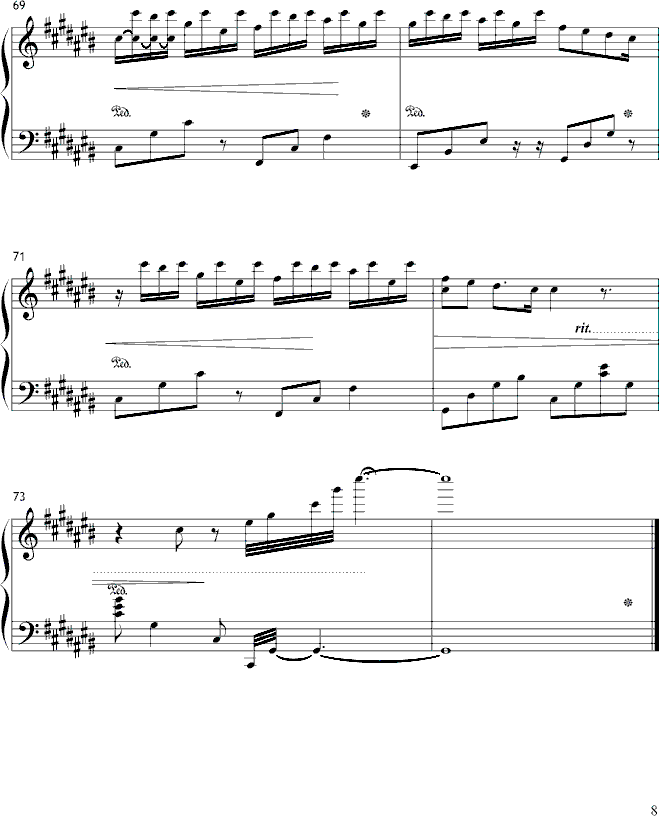 69

Ped.

Ped.

71

Ped.

rit.

73

Ped.

8